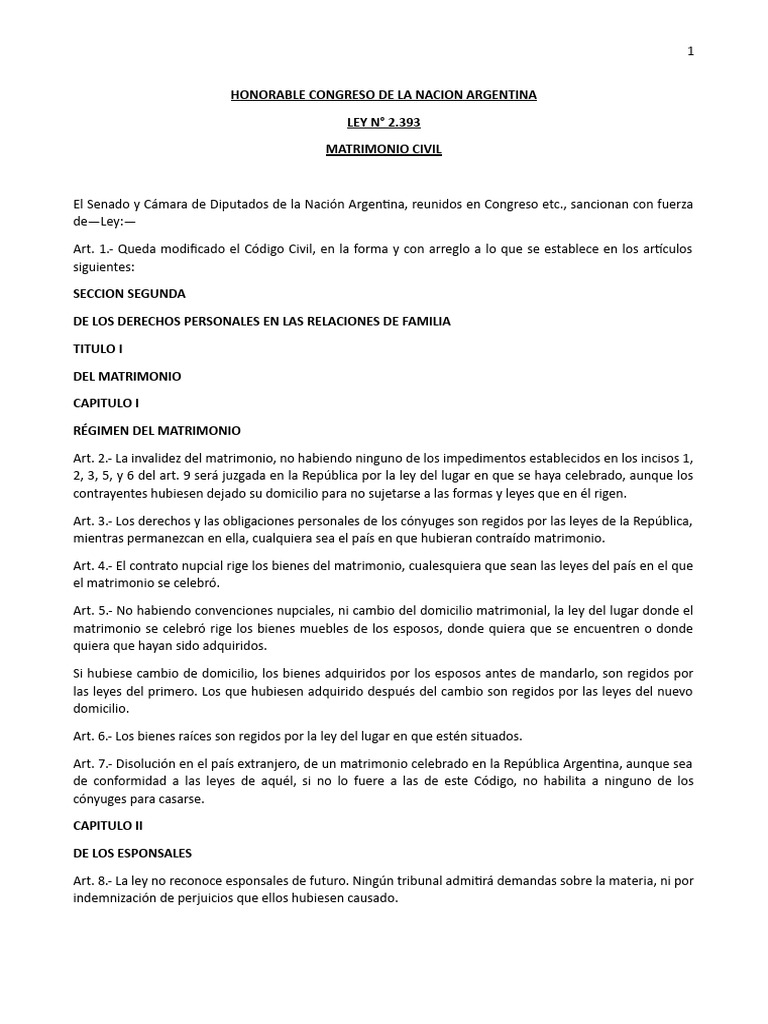 1

HONORABLE CONGRESO DE LA NACION ARGENTINA

LEY N° 2.393

MATRIMONIO CIVIL

El Senado y Cámara de Diputados de la Nación Argentina, reunidos en Congreso etc., sancionan con fuerza de—Ley:—

Art. 1.- Queda modificado el Código Civil, en la forma y con arreglo a lo que se establece en los artículos siguientes:

SECCION SEGUNDA

DE LOS DERECHOS PERSONALES EN LAS RELACIONES DE FAMILIA

TITULO I

DEL MATRIMONIO

CAPITULO I

RÉGIMEN DEL MATRIMONIO

Art. 2.- La invalidez del matrimonio, no habiendo ninguno de los impedimentos establecidos en los incisos 1, 2, 3, 5, y 6 del art. 9 será juzgada en la República por la ley del lugar en que se haya celebrado, aunque los contrayentes hubiesen dejado su domicilio para no sujetarse a las formas y leyes que en él rigen.

Art. 3.- Los derechos y las obligaciones personales de los cónyuges son regidos por las leyes de la República, mientras permanezcan en ella, cualquiera sea el país en que hubieran contraído matrimonio.

Art. 4.- El contrato nupcial rige los bienes del matrimonio, cualesquiera que sean las leyes del país en el que el matrimonio se celebró.

Art. 5.- No habiendo convenciones nupciales, ni cambio del domicilio matrimonial, la ley del lugar donde el matrimonio se celebró rige los bienes muebles de los esposos, donde quiera que se encuentren o donde quiera que hayan sido adquiridos.

Si hubiese cambio de domicilio, los bienes adquiridos por los esposos antes de mandarlo, son regidos por las leyes del primero. Los que hubiesen adquirido después del cambio son regidos por las leyes del nuevo domicilio.

Art. 6.- Los bienes raíces son regidos por la ley del lugar en que estén situados.

Art. 7.- Disolución en el país extranjero, de un matrimonio celebrado en la República Argentina, aunque sea de conformidad a las leyes de aquél, si no lo fuere a las de este Código, no habilita a ninguno de los cónyuges para casarse.

CAPITULO II

DE LOS ESPONSALES

Art. 8.- La ley no reconoce esponsales de futuro. Ningún tribunal admitirá demandas sobre la materia, ni por indemnización de perjuicios que ellos hubiesen causado.